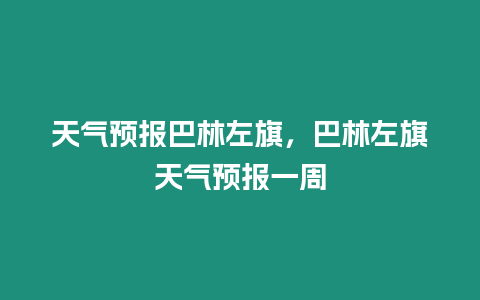 天气预报巴林左旗，巴林左旗天气预报一周